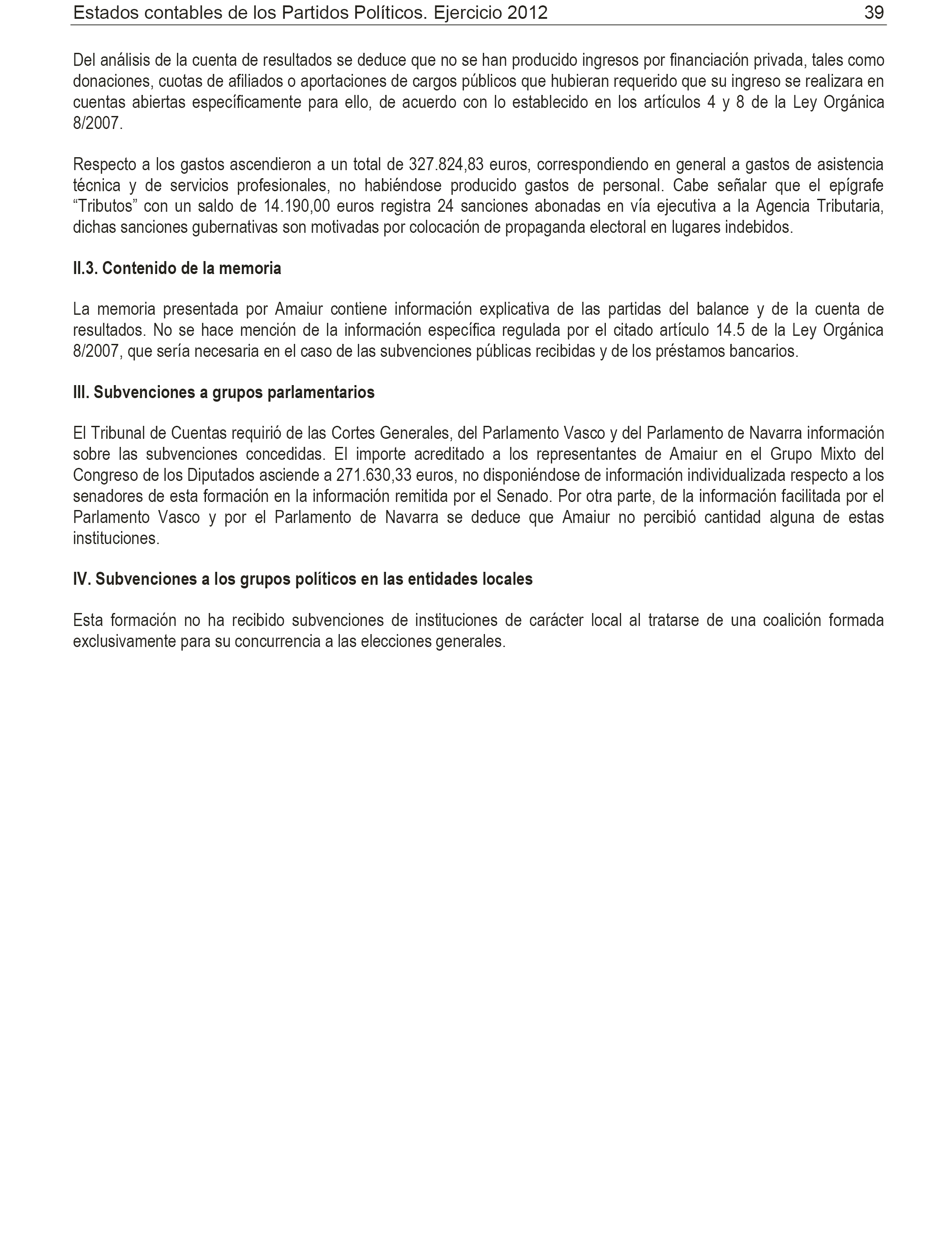 Estados contables de los Partidos Políticos. Ejercicio 2012 39

Del análisis de la cuenta de resultados se deduce que no se han producido ingresos por financiación privada, tales como donaciones, cuotas de afiliados o aportaciones de cargos públicos que hubieran requerido que su ingreso se realizara en cuentas abiertas específicamente para ello, de acuerdo con lo establecido en los artículos 4 y 8 de la Ley Orgánica 8/2007.

Respecto a los gastos ascendieron a un total de 327.824,83 euros, correspondiendo en general a gastos de asistencia técnica y de servicios profesionales, no habiéndose producido gastos de personal. Cabe señalar que el epígrafe “Tributos” con un saldo de 14.190,00 euros registra 24 sanciones abonadas en vía ejecutiva a la Agencia Tributaria, dichas sanciones gubernativas son motivadas por colocación de propaganda electoral en lugares indebidos.

II.3. Contenido de la memoria

La memoria presentada por Amaiur contiene información explicativa de las partidas del balance y de la cuenta de resultados. No se hace mención de la información específica regulada por el citado artículo 14.5 de la Ley Orgánica 8/2007, que sería necesaria en el caso de las subvenciones públicas recibidas y de los préstamos bancarios.

III. Subvenciones a grupos parlamentarios

El Tribunal de Cuentas requirió de las Cortes Generales, del Parlamento Vasco y del Parlamento de Navarra información sobre las subvenciones concedidas. El importe acreditado a los representantes de Amaiur en el Grupo Mixto del Congreso de los Diputados asciende a 271.630,33 euros, no disponiéndose de información individualizada respecto a los senadores de esta formación en la información remitida por el Senado. Por otra parte, de la información facilitada por el Parlamento Vasco y por el Parlamento de Navarra se deduce que Amaiur no percibió cantidad alguna de estas instituciones.

IV. Subvenciones a los grupos políticos en las entidades locales

Esta formación no ha recibido subvenciones de instituciones de carácter local al tratarse de una coalición formada exclusivamente para su concurrencia a las elecciones generales.